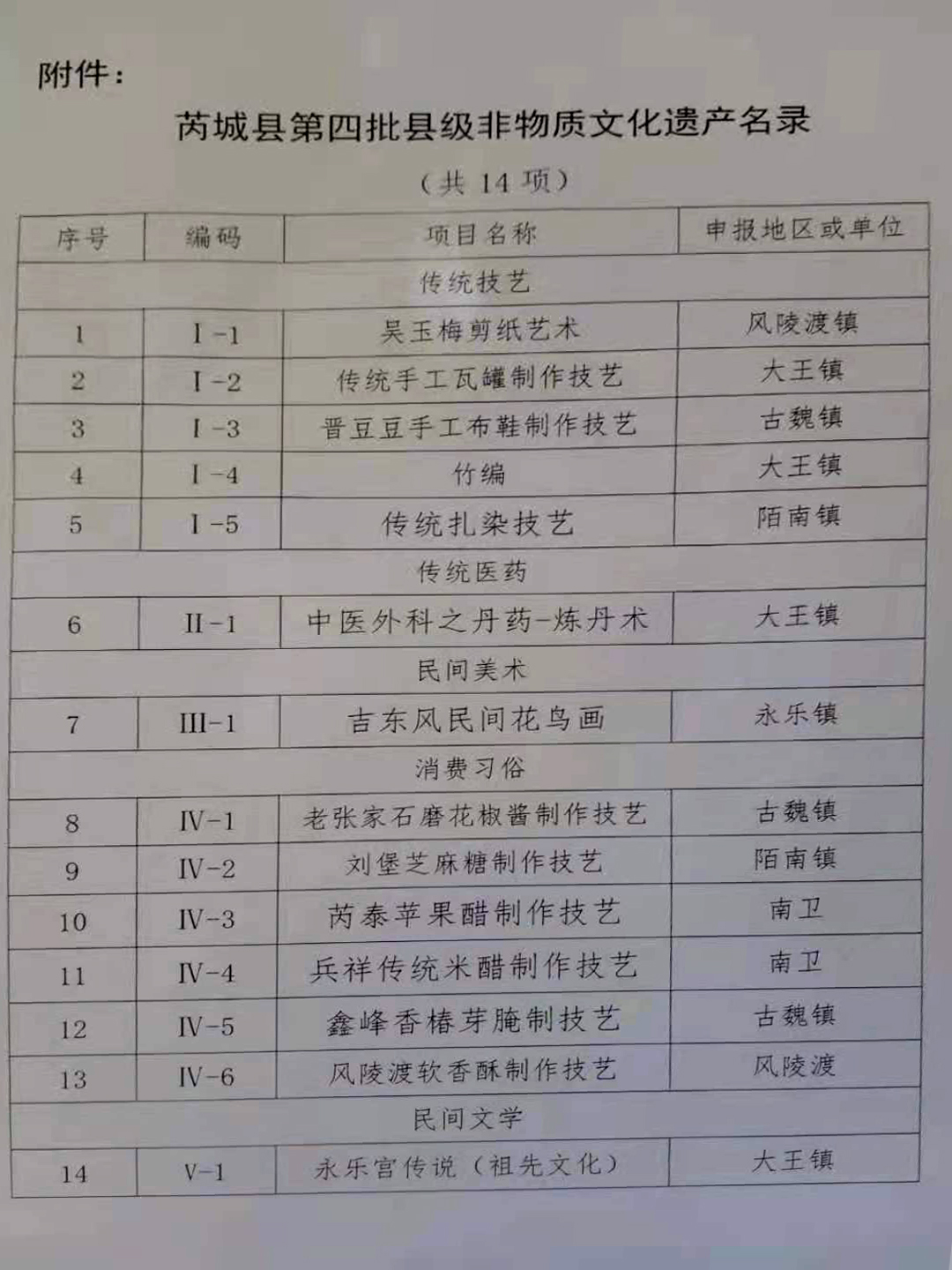 附件：

芮城县第四批县级非物质文化遗产名录

（共 14 项）

| 序号 | 编码 | 项目名称 | 申报地区或单位 |
|---|---|---|---|
| 传统技艺 | | | |
| 1 | Ⅰ-1 | 吴玉梅剪纸艺术 | 风陵渡镇 |
| 2 | Ⅰ-2 | 传统手工瓦罐制作技艺 | 大王镇 |
| 3 | Ⅰ-3 | 晋豆豆手工布鞋制作技艺 | 古魏镇 |
| 4 | Ⅰ-4 | 竹编 | 大王镇 |
| 5 | Ⅰ-5 | 传统扎染技艺 | 陌南镇 |
| 传统医药 | | | |
| 6 | Ⅱ-1 | 中医外科之丹药-炼丹术 | 大王镇 |
| 民间美术 | | | |
| 7 | Ⅲ-1 | 吉东风民间花鸟画 | 永乐镇 |
| 消费习俗 | | | |
| 8 | Ⅳ-1 | 老张家石磨花椒酱制作技艺 | 古魏镇 |
| 9 | Ⅳ-2 | 刘堡芝麻糖制作技艺 | 陌南镇 |
| 10 | Ⅳ-3 | 芮泰苹果醋制作技艺 | 南卫 |
| 11 | Ⅳ-4 | 兵祥传统米醋制作技艺 | 南卫 |
| 12 | Ⅳ-5 | 鑫峰香椿芽腌制技艺 | 古魏镇 |
| 13 | Ⅳ-6 | 风陵渡软香酥制作技艺 | 风陵渡 |
| 民间文学 | | | |
| 14 | Ⅴ-1 | 永乐宫传说（祖先文化） | 大王镇 |